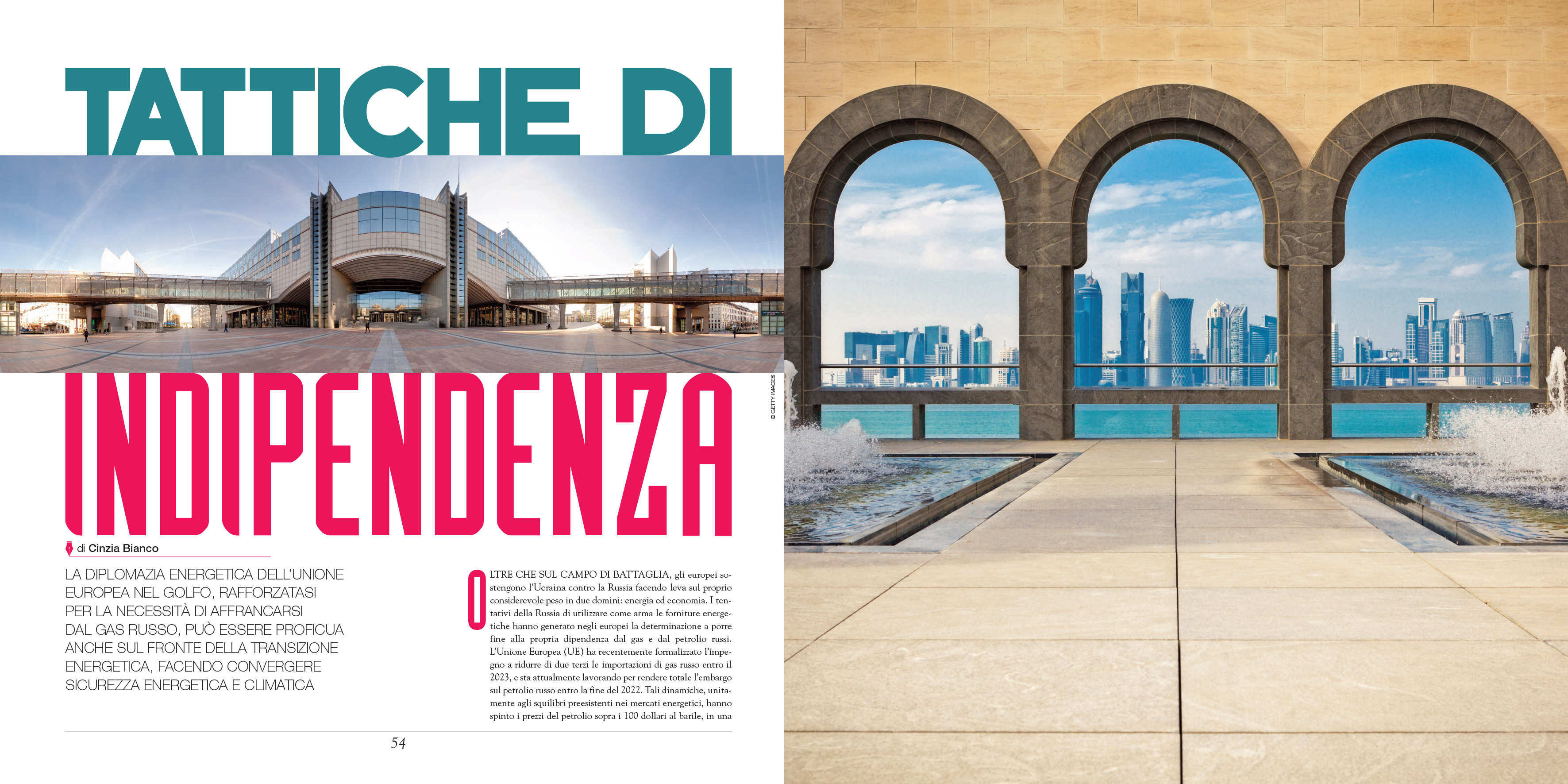 TATTICHE DI

INDIPENDENZA

© GETTY IMAGES

di Cinzia Bianco

LA DIPLOMAZIA ENERGETICA DELL'UNIONE EUROPEA NEL GOLFO, RAFFORZATASI PER LA NECESSITÀ DI AFFRANCARSI DAL GAS RUSSO, PUÒ ESSERE PROFICUA ANCHE SUL FRONTE DELLA TRANSIZIONE ENERGETICA, FACENDO CONVERGERE SICUREZZA ENERGETICA E CLIMATICA

OLTRE CHE SUL CAMPO DI BATTAGLIA, gli europei sostengono l'Ucraina contro la Russia facendo leva sul proprio considerevole peso in due domini: energia ed economia. I tentativi della Russia di utilizzare come arma le forniture energetiche hanno generato negli europei la determinazione a porre fine alla propria dipendenza dal gas e dal petrolio russi. L'Unione Europea (UE) ha recentemente formalizzato l'impegno a ridurre di due terzi le importazioni di gas russo entro il 2023, e sta attualmente lavorando per rendere totale l'embargo sul petrolio russo entro la fine del 2022. Tali dinamiche, unitamente agli squilibri preesistenti nei mercati energetici, hanno spinto i prezzi del petrolio sopra i 100 dollari al barile, in una

54